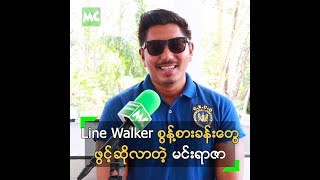 MC

MC

Line Walker စွန့်စားခန်းတွေ ဖွင့်ဆိုလာတဲ့ မင်းရာဇာ